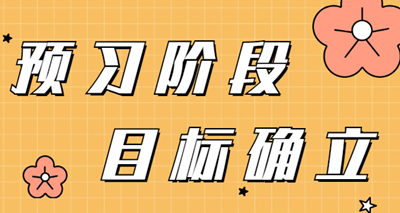 预习阶段
目标确立